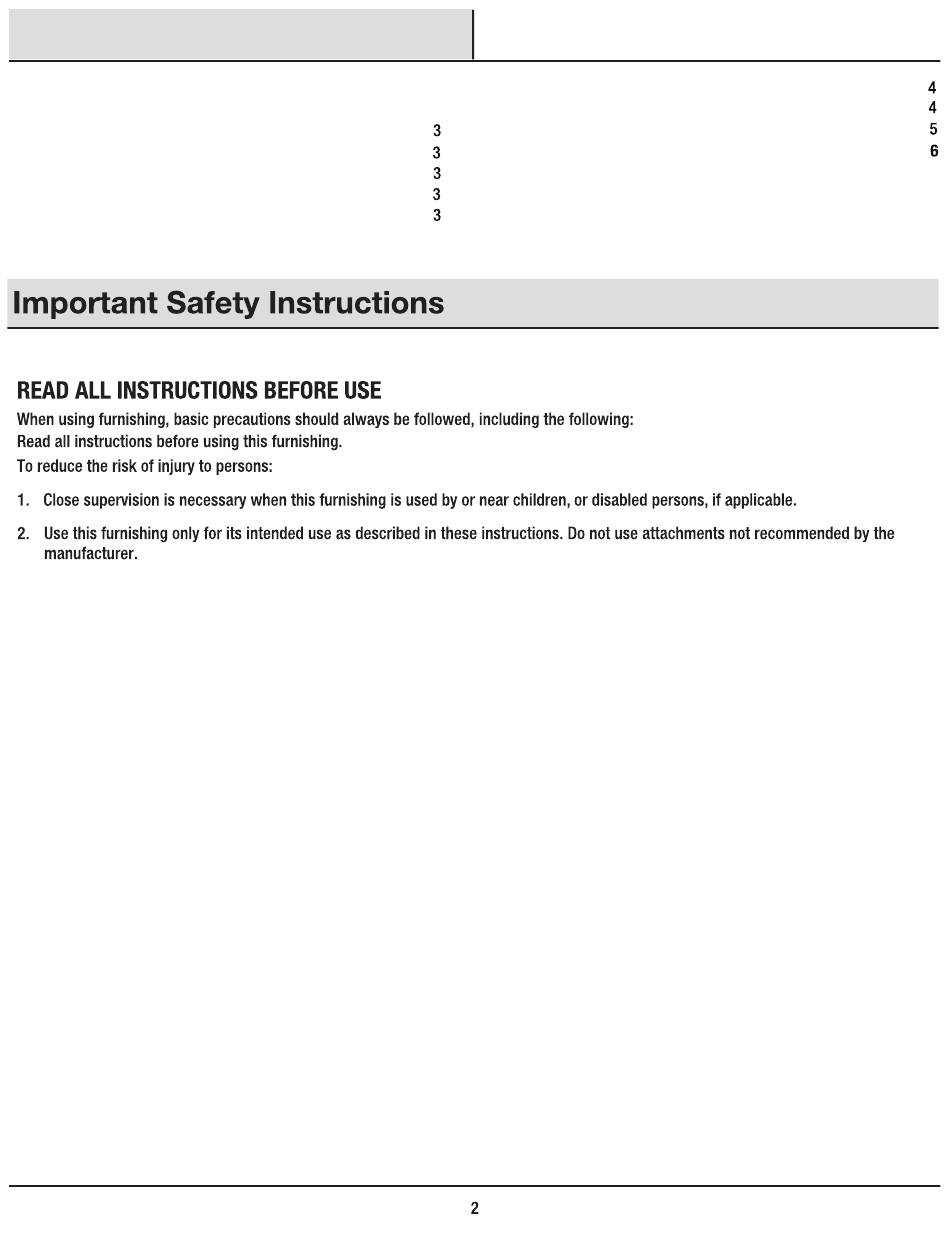 3
3
3
3
3

4
4
5
6

Important Safety Instructions

READ ALL INSTRUCTIONS BEFORE USE

When using furnishing, basic precautions should always be followed, including the following:

Read all instructions before using this furnishing.

To reduce the risk of injury to persons:

1. Close supervision is necessary when this furnishing is used by or near children, or disabled persons, if applicable.

2. Use this furnishing only for its intended use as described in these instructions. Do not use attachments not recommended by the manufacturer.

2